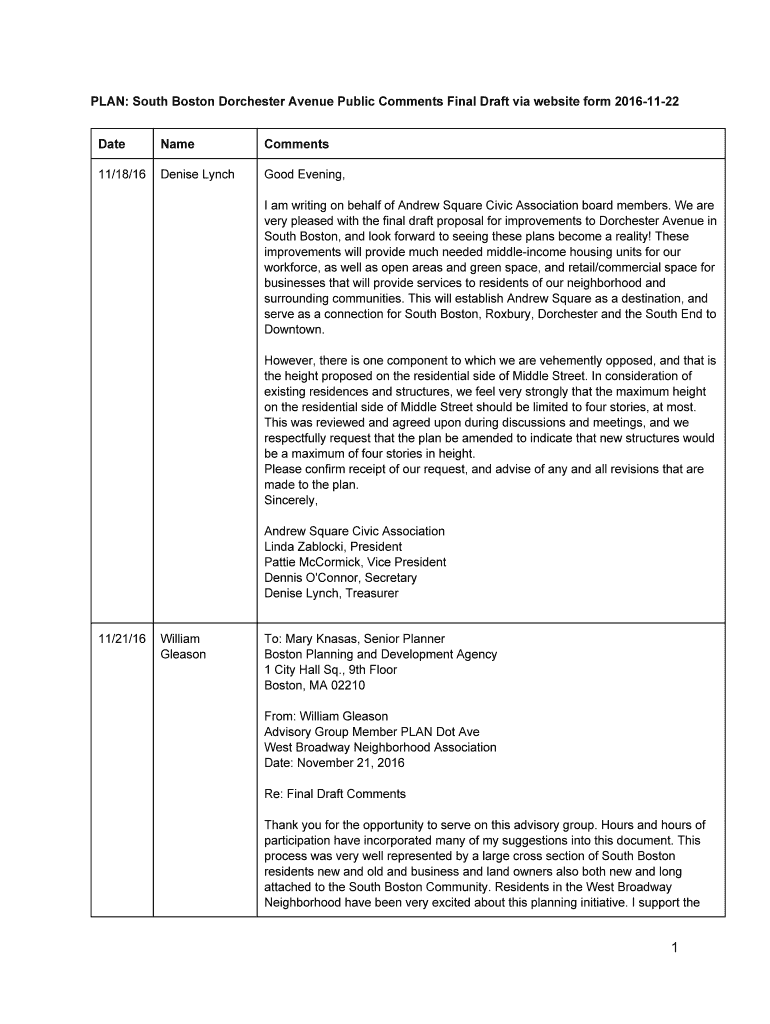 PLAN: South Boston Dorchester Avenue Public Comments Final Draft via website form 2016-11-22

| Date | Name | Comments |
|---|---|---|
| 11/18/16 | Denise Lynch | Good Evening,<br><br>I am writing on behalf of Andrew Square Civic Association board members. We are very pleased with the final draft proposal for improvements to Dorchester Avenue in South Boston, and look forward to seeing these plans become a reality! These improvements will provide much needed middle-income housing units for our workforce, as well as open areas and green space, and retail/commercial space for businesses that will provide services to residents of our neighborhood and surrounding communities. This will establish Andrew Square as a destination, and serve as a connection for South Boston, Roxbury, Dorchester and the South End to Downtown.<br><br>However, there is one component to which we are vehemently opposed, and that is the height proposed on the residential side of Middle Street. In consideration of existing residences and structures, we feel very strongly that the maximum height on the residential side of Middle Street should be limited to four stories, at most. This was reviewed and agreed upon during discussions and meetings, and we respectfully request that the plan be amended to indicate that new structures would be a maximum of four stories in height.<br>Please confirm receipt of our request, and advise of any and all revisions that are made to the plan.<br>Sincerely,<br><br>Andrew Square Civic Association<br>Linda Zablocki, President<br>Pattie McCormick, Vice President<br>Dennis O'Connor, Secretary<br>Denise Lynch, Treasurer |
| 11/21/16 | William Gleason | To: Mary Knasas, Senior Planner<br>Boston Planning and Development Agency<br>1 City Hall Sq., 9th Floor<br>Boston, MA 02210<br><br>From: William Gleason<br>Advisory Group Member PLAN Dot Ave<br>West Broadway Neighborhood Association<br>Date: November 21, 2016<br><br>Re: Final Draft Comments<br><br>Thank you for the opportunity to serve on this advisory group. Hours and hours of participation have incorporated many of my suggestions into this document. This process was very well represented by a large cross section of South Boston residents new and old and business and land owners also both new and long attached to the South Boston Community. Residents in the West Broadway Neighborhood have been very excited about this planning initiative. I support the |

1